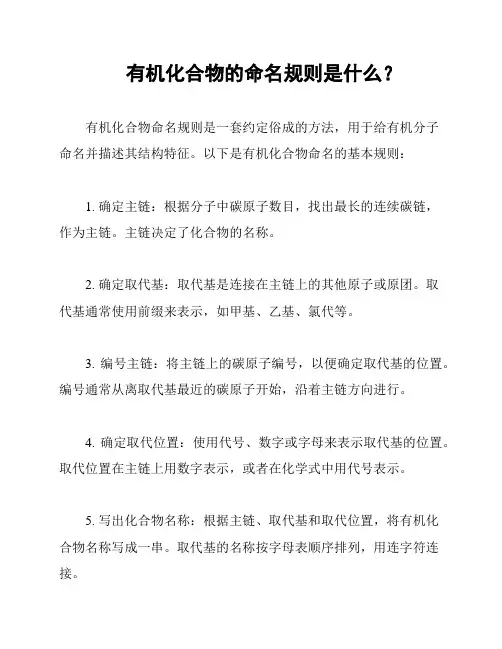 有机化合物的命名规则是什么？

有机化合物命名规则是一套约定俗成的方法，用于给有机分子命名并描述其结构特征。以下是有机化合物命名的基本规则：

1. 确定主链：根据分子中碳原子数目，找出最长的连续碳链，作为主链。主链决定了化合物的名称。

2. 确定取代基：取代基是连接在主链上的其他原子或原团。取代基通常使用前缀来表示，如甲基、乙基、氯代等。

3. 编号主链：将主链上的碳原子编号，以便确定取代基的位置。编号通常从离取代基最近的碳原子开始，沿着主链方向进行。

4. 确定取代位置：使用代号、数字或字母来表示取代基的位置。取代位置在主链上用数字表示，或者在化学式中用代号表示。

5. 写出化合物名称：根据主链、取代基和取代位置，将有机化合物名称写成一串。取代基的名称按字母表顺序排列，用连字符连接。